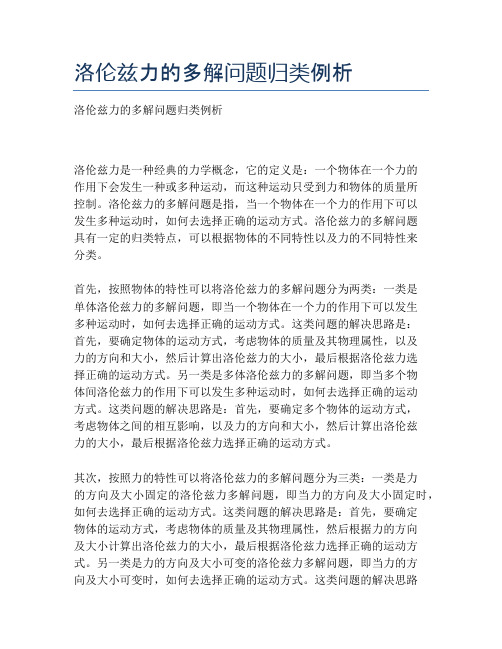 洛伦兹力的多解问题归类例析

洛伦兹力的多解问题归类例析

洛伦兹力是一种经典的力学概念，它的定义是：一个物体在一个力的作用下会发生一种或多种运动，而这种运动只受到力和物体的质量所控制。洛伦兹力的多解问题是指，当一个物体在一个力的作用下可以发生多种运动时，如何去选择正确的运动方式。洛伦兹力的多解问题具有一定的归类特点，可以根据物体的不同特性以及力的不同特性来分类。

首先，按照物体的特性可以将洛伦兹力的多解问题分为两类：一类是单体洛伦兹力的多解问题，即当一个物体在一个力的作用下可以发生多种运动时，如何去选择正确的运动方式。这类问题的解决思路是：首先，要确定物体的运动方式，考虑物体的质量及其物理属性，以及力的方向和大小，然后计算出洛伦兹力的大小，最后根据洛伦兹力选择正确的运动方式。另一类是多体洛伦兹力的多解问题，即当多个物体间洛伦兹力的作用下可以发生多种运动时，如何去选择正确的运动方式。这类问题的解决思路是：首先，要确定多个物体的运动方式，考虑物体之间的相互影响，以及力的方向和大小，然后计算出洛伦兹力的大小，最后根据洛伦兹力选择正确的运动方式。

其次，按照力的特性可以将洛伦兹力的多解问题分为三类：一类是力的方向及大小固定的洛伦兹力多解问题，即当力的方向及大小固定时，如何去选择正确的运动方式。这类问题的解决思路是：首先，要确定物体的运动方式，考虑物体的质量及其物理属性，然后根据力的方向及大小计算出洛伦兹力的大小，最后根据洛伦兹力选择正确的运动方式。另一类是力的方向及大小可变的洛伦兹力多解问题，即当力的方向及大小可变时，如何去选择正确的运动方式。这类问题的解决思路